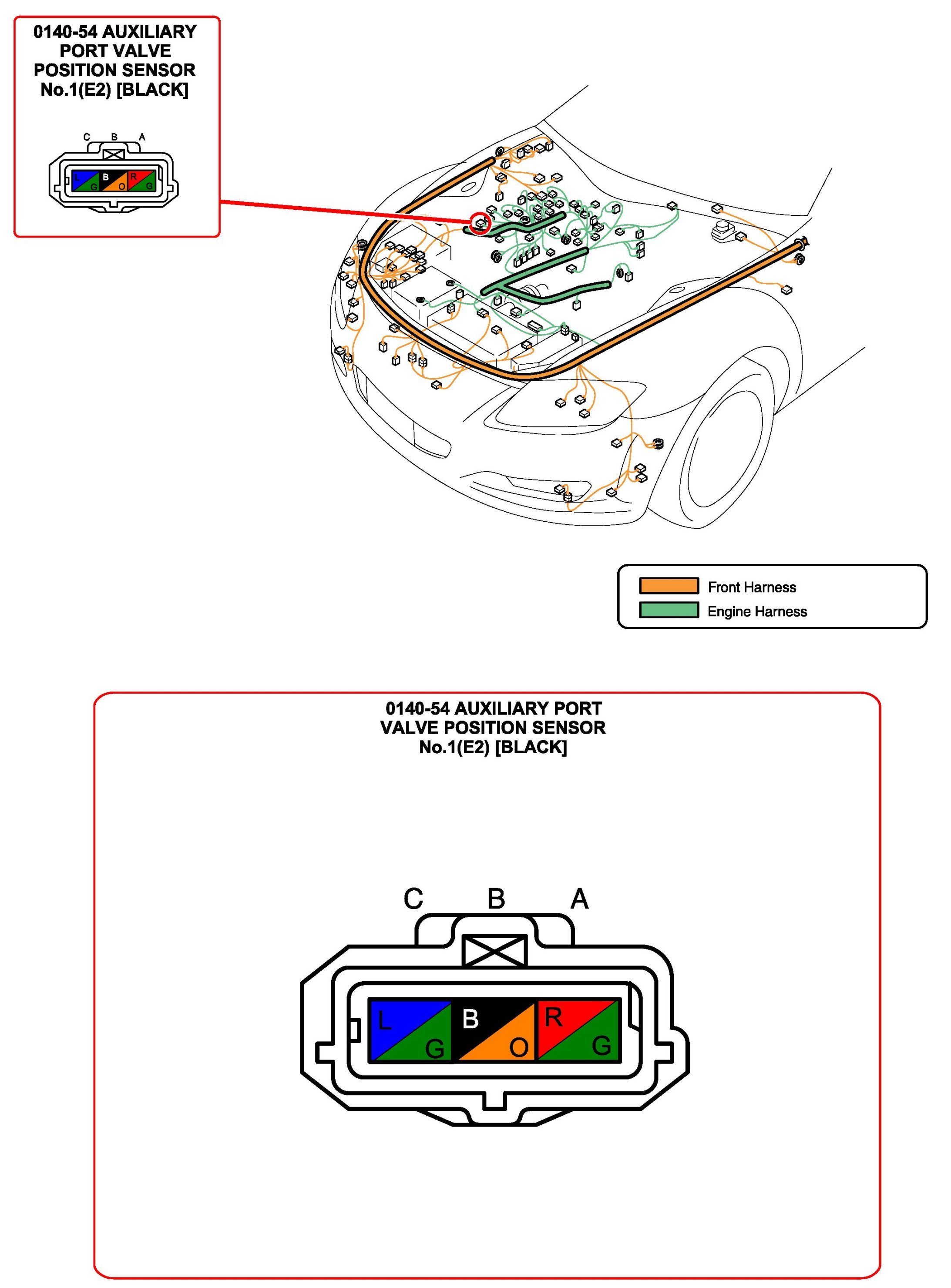 0140-54 AUXILIARY PORT VALVE POSITION SENSOR No.1(E2) [BLACK]

C B A

L G B O R G

Front Harness
Engine Harness

0140-54 AUXILIARY PORT VALVE POSITION SENSOR No.1(E2) [BLACK]

C B A

L G B O R G